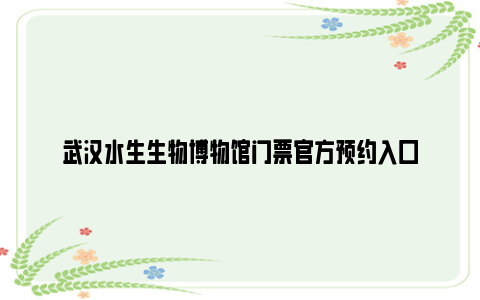 武汉水生生物博物馆门票官方预约入口